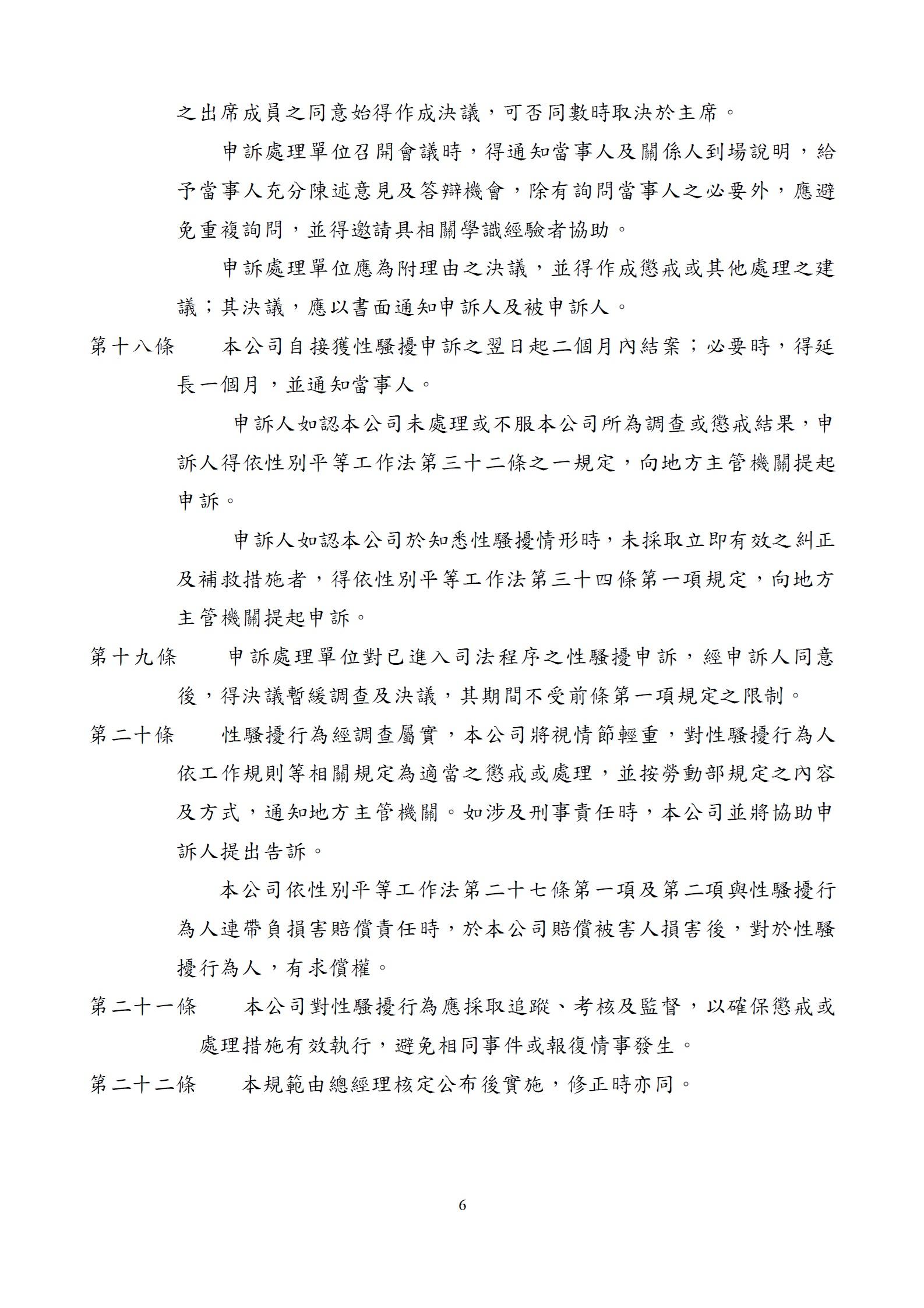 之出席成員之同意始得作成決議，可否同數時取決於主席。

申訴處理單位召開會議時，得通知當事人及關係人到場說明，給予當事人充分陳述意見及答辯機會，除有詢問當事人之必要外，應避免重複詢問，並得邀請具相關學識經驗者協助。

申訴處理單位應為附理由之決議，並得作成懲戒或其他處理之建議；其決議，應以書面通知申訴人及被申訴人。

第十八條　本公司自接獲性騷擾申訴之翌日起二個月內結案；必要時，得延長一個月，並通知當事人。

申訴人如認本公司未處理或不服本公司所為調查或懲戒結果，申訴人得依性別平等工作法第三十二條之一規定，向地方主管機關提起申訴。

申訴人如認本公司於知悉性騷擾情形時，未採取立即有效之糾正及補救措施者，得依性別平等工作法第三十四條第一項規定，向地方主管機關提起申訴。

第十九條　申訴處理單位對已進入司法程序之性騷擾申訴，經申訴人同意後，得決議暫緩調查及決議，其期間不受前條第一項規定之限制。

第二十條　性騷擾行為經調查屬實，本公司將視情節輕重，對性騷擾行為人依工作規則等相關規定為適當之懲戒或處理，並按勞動部規定之內容及方式，通知地方主管機關。如涉及刑事責任時，本公司並將協助申訴人提出告訴。

本公司依性別平等工作法第二十七條第一項及第二項與性騷擾行為人連帶負損害賠償責任時，於本公司賠償被害人損害後，對於性騷擾行為人，有求償權。

第二十一條　本公司對性騷擾行為應採取追蹤、考核及監督，以確保懲戒或處理措施有效執行，避免相同事件或報復情事發生。

第二十二條　本規範由總經理核定公布後實施，修正時亦同。

6